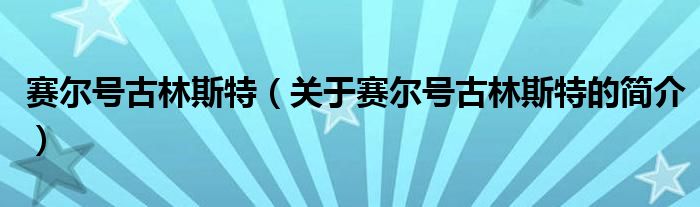 赛尔号古林斯特（关于赛尔号古林斯特的简介）